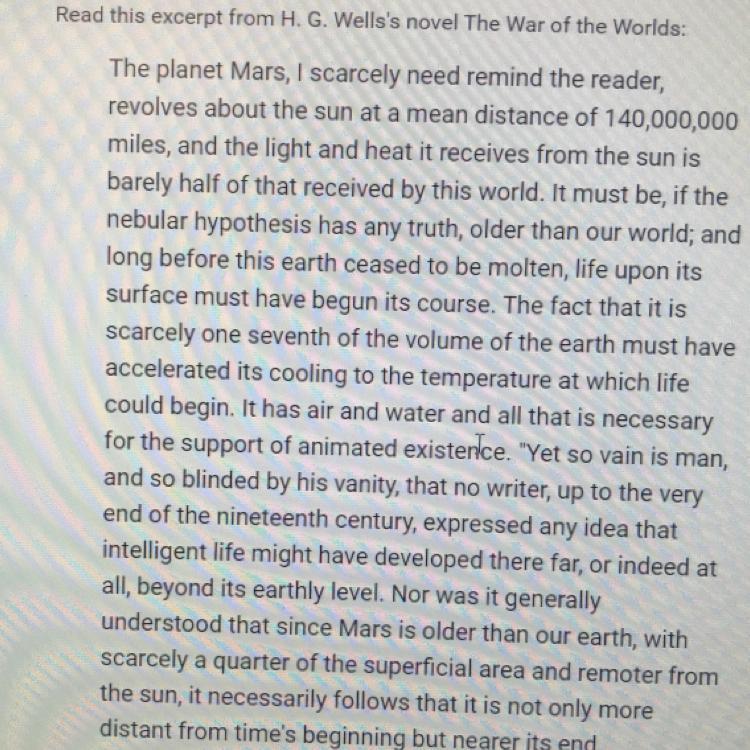 Read this excerpt from H. G. Wells's novel The War of the Worlds:

The planet Mars, I scarcely need remind the reader, revolves about the sun at a mean distance of 140,000,000 miles, and the light and heat it receives from the sun is barely half of that received by this world. It must be, if the nebular hypothesis has any truth, older than our world; and long before this earth ceased to be molten, life upon its surface must have begun its course. The fact that it is scarcely one seventh of the volume of the earth must have accelerated its cooling to the temperature at which life could begin. It has air and water and all that is necessary for the support of animated existence. "Yet so vain is man, and so blinded by his vanity, that no writer, up to the very end of the nineteenth century, expressed any idea that intelligent life might have developed there far, or indeed at all, beyond its earthly level. Nor was it generally understood that since Mars is older than our earth, with scarcely a quarter of the superficial area and remoter from the sun, it necessarily follows that it is not only more distant from time's beginning but nearer its end